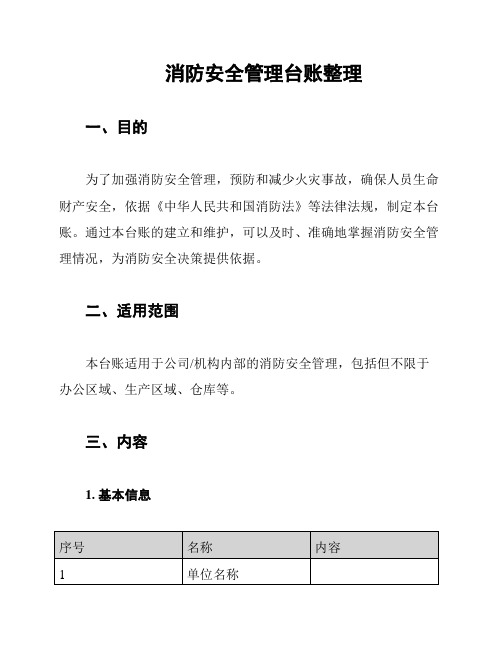 消防安全管理台账整理

一、目的

为了加强消防安全管理，预防和减少火灾事故，确保人员生命财产安全，依据《中华人民共和国消防法》等法律法规，制定本台账。通过本台账的建立和维护，可以及时、准确地掌握消防安全管理情况，为消防安全决策提供依据。

二、适用范围

本台账适用于公司/机构内部的消防安全管理，包括但不限于办公区域、生产区域、仓库等。

三、内容

1. 基本信息

| 序号 | 名称 | 内容 |
|---|---|---|
| 1 | 单位名称 | |